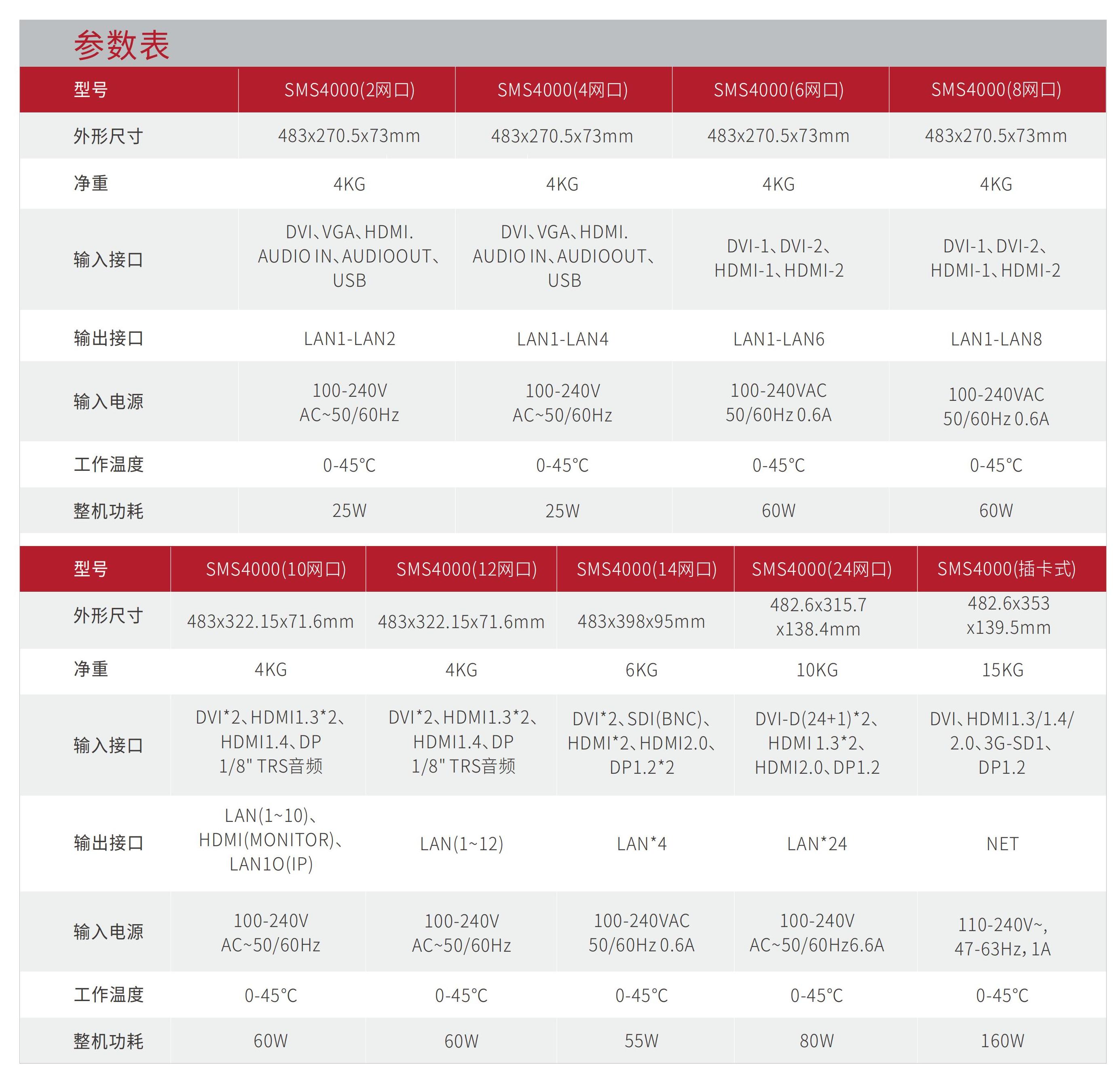 参数表

| 型号 | SMS4000(2网口) | SMS4000(4网口) | SMS4000(6网口) | SMS4000(8网口) |
|---|---|---|---|---|
| 外形尺寸 | 483x270.5x73mm | 483x270.5x73mm | 483x270.5x73mm | 483x270.5x73mm |
| 净重 | 4KG | 4KG | 4KG | 4KG |
| 输入接口 | DVI、VGA、HDMI. AUDIO IN、AUDIOOUT、USB | DVI、VGA、HDMI. AUDIO IN、AUDIOOUT、USB | DVI-1、DVI-2、HDMI-1、HDMI-2 | DVI-1、DVI-2、HDMI-1、HDMI-2 |
| 输出接口 | LAN1-LAN2 | LAN1-LAN4 | LAN1-LAN6 | LAN1-LAN8 |
| 输入电源 | 100-240V AC~50/60Hz | 100-240V AC~50/60Hz | 100-240VAC 50/60Hz 0.6A | 100-240VAC 50/60Hz 0.6A |
| 工作温度 | 0-45°C | 0-45°C | 0-45°C | 0-45°C |
| 整机功耗 | 25W | 25W | 60W | 60W |

| 型号 | SMS4000(10网口) | SMS4000(12网口) | SMS4000(14网口) | SMS4000(24网口) | SMS4000(插卡式) |
|---|---|---|---|---|---|
| 外形尺寸 | 483x322.15x71.6mm | 483x322.15x71.6mm | 483x398x95mm | 482.6x315.7 x138.4mm | 482.6x353 x139.5mm |
| 净重 | 4KG | 4KG | 6KG | 10KG | 15KG |
| 输入接口 | DVI*2、HDMI1.3*2、HDMI1.4、DP 1/8" TRS音频 | DVI*2、HDMI1.3*2、HDMI1.4、DP 1/8" TRS音频 | DVI*2、SDI(BNC)、HDMI*2、HDMI2.0、DP1.2*2 | DVI-D(24+1)*2、HDMI 1.3*2、HDMI2.0、DP1.2 | DVI、HDMI1.3/1.4/2.0、3G-SD1、DP1.2 |
| 输出接口 | LAN(1~10)、HDMI(MONITOR)、LAN1O(IP) | LAN(1~12) | LAN*4 | LAN*24 | NET |
| 输入电源 | 100-240V AC~50/60Hz | 100-240V AC~50/60Hz | 100-240VAC 50/60Hz 0.6A | 100-240V AC~50/60Hz6.6A | 110-240V~, 47-63Hz, 1A |
| 工作温度 | 0-45°C | 0-45°C | 0-45°C | 0-45°C | 0-45°C |
| 整机功耗 | 60W | 60W | 55W | 80W | 160W |